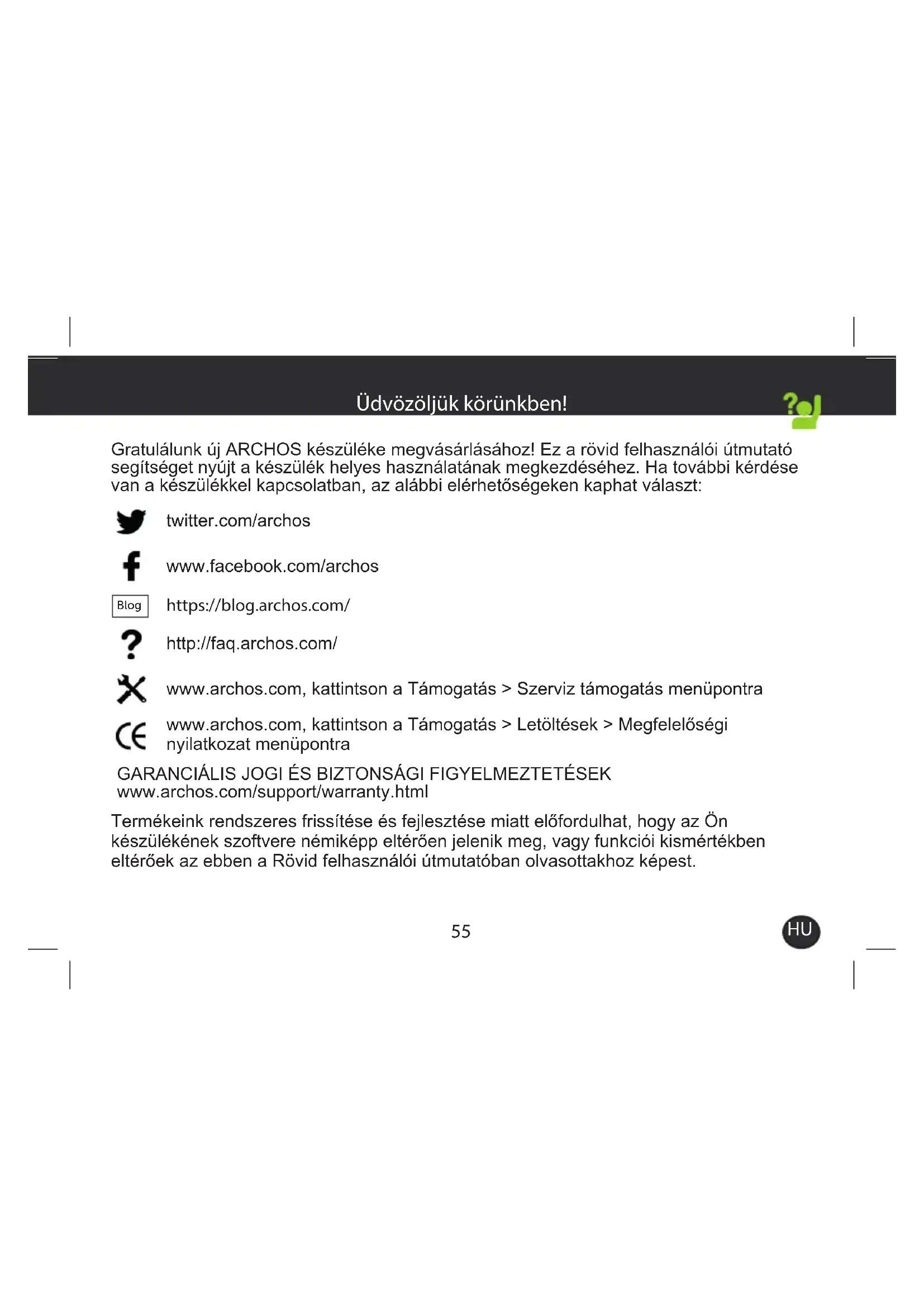 Üdvözöljük körünkben!

Gratulálunk új ARCHOS készüléke megvásárlásához! Ez a rövid felhasználói útmutató segítséget nyújt a készülék helyes használatának megkezdéséhez. Ha további kérdése van a készülékkel kapcsolatban, az alábbi elérhetőségeken kaphat választ:

twitter.com/archos

www.facebook.com/archos

Blog https://blog.archos.com/

http://faq.archos.com/

www.archos.com, kattintson a Támogatás > Szerviz támogatás menüpontra

www.archos.com, kattintson a Támogatás > Letöltések > Megfelelőségi nyilatkozat menüpontra

GARANCIÁLIS JOGI ÉS BIZTONSÁGI FIGYELMEZTETÉSEK
www.archos.com/support/warranty.html

Termékeink rendszeres frissítése és fejlesztése miatt előfordulhat, hogy az Ön készülékének szoftvere némiképp eltérően jelenik meg, vagy funkciói kismértékben eltérőek az ebben a Rövid felhasználói útmutatóban olvasottakhoz képest.

55

HU